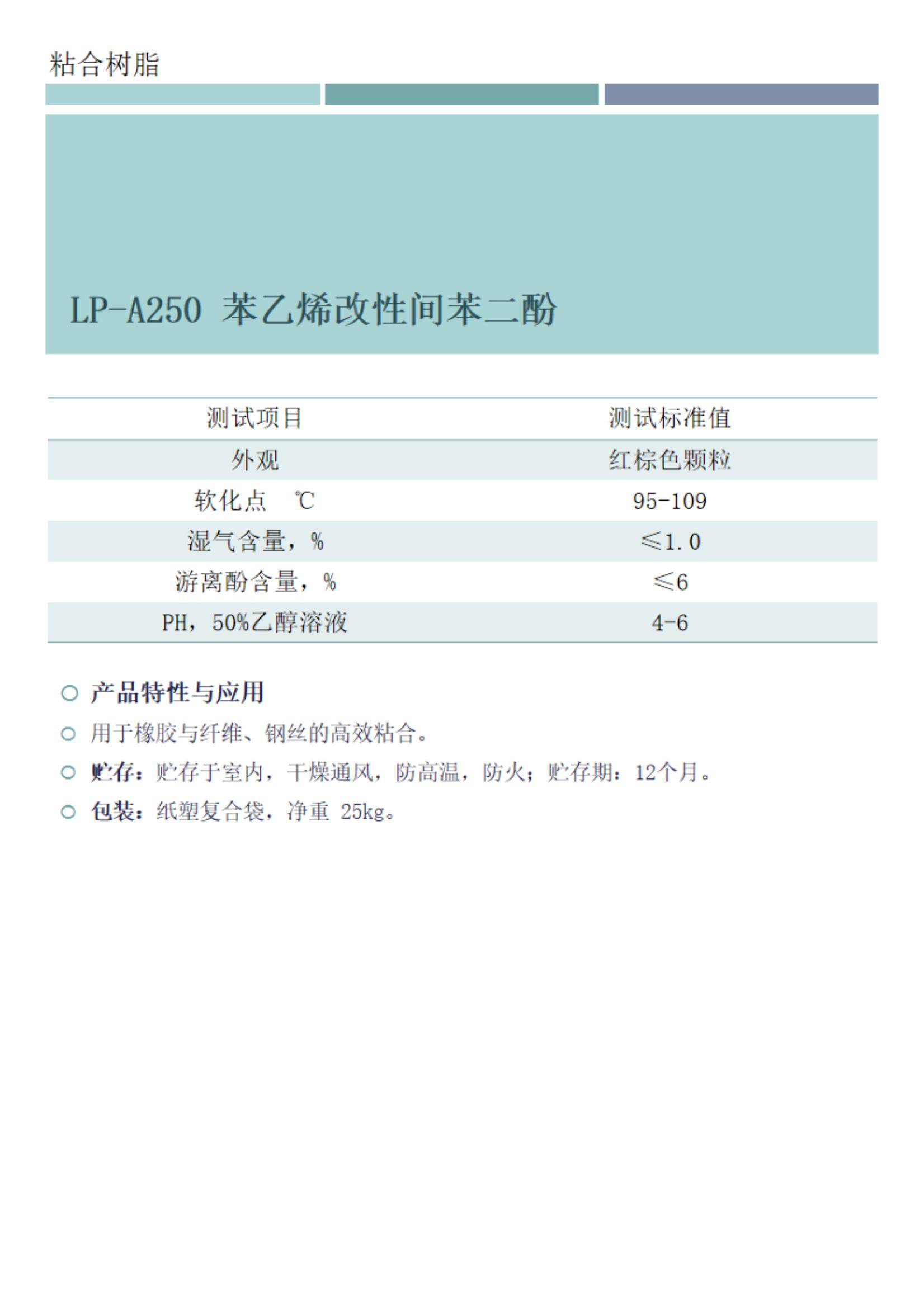 粘合树脂

LP-A250 苯乙烯改性间苯二酚

| 测试项目 | 测试标准值 |
|---|---|
| 外观 | 红棕色颗粒 |
| 软化点 ℃ | 95-109 |
| 湿气含量，% | ≤1.0 |
| 游离酚含量，% | ≤6 |
| PH，50%乙醇溶液 | 4-6 |

○ 产品特性与应用

○ 用于橡胶与纤维、钢丝的高效粘合。

○ 贮存：贮存于室内，干燥通风，防高温，防火；贮存期：12个月。

○ 包装：纸塑复合袋，净重 25kg。